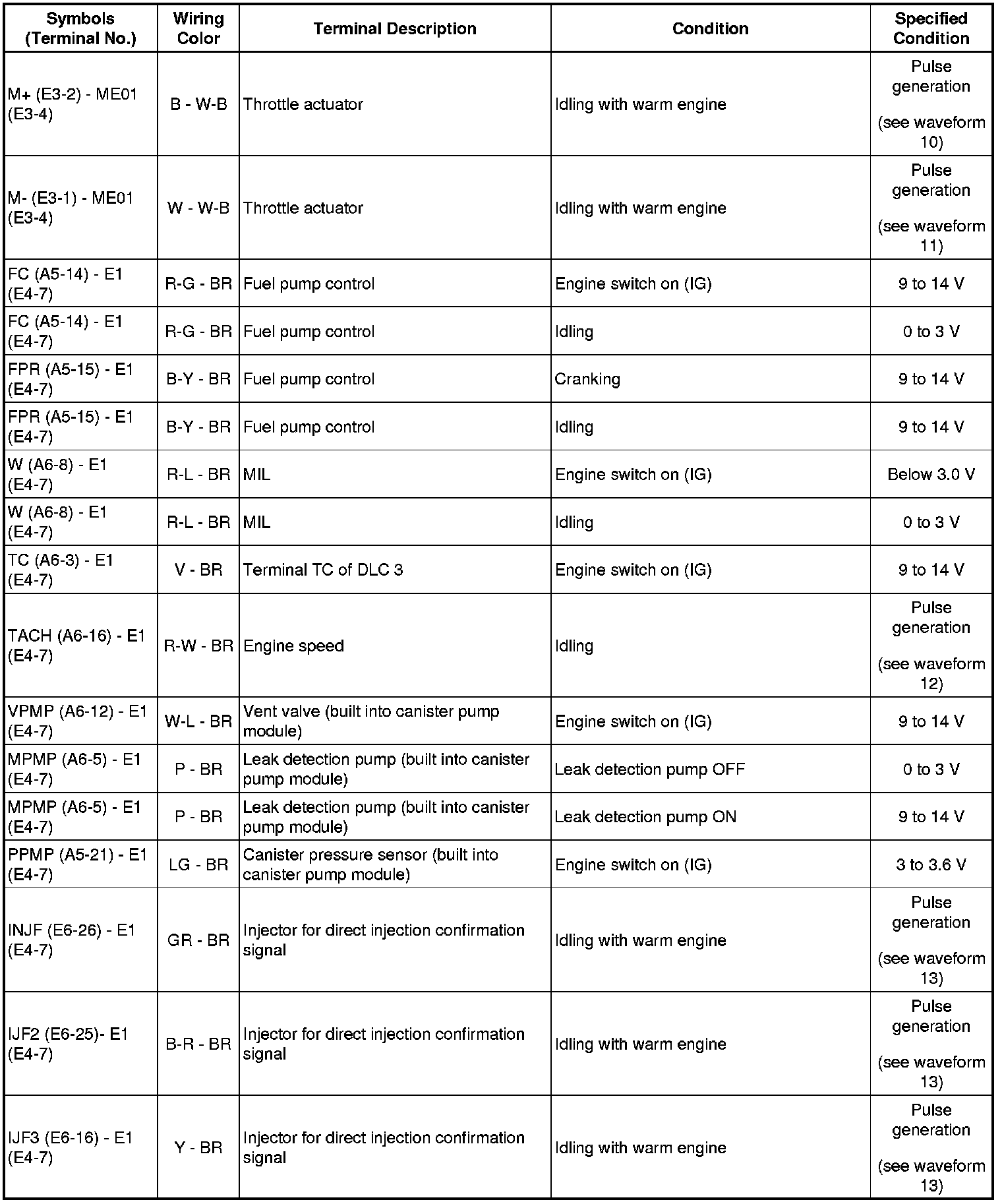 | Symbols (Terminal No.) | Wiring Color | Terminal Description | Condition | Specified Condition |
|---|---|---|---|---|
| M+ (E3-2) - ME01 (E3-4) | B - W-B | Throttle actuator | Idling with warm engine | Pulse generation (see waveform 10) |
| M- (E3-1) - ME01 (E3-4) | W - W-B | Throttle actuator | Idling with warm engine | Pulse generation (see waveform 11) |
| FC (A5-14) - E1 (E4-7) | R-G - BR | Fuel pump control | Engine switch on (IG) | 9 to 14 V |
| FC (A5-14) - E1 (E4-7) | R-G - BR | Fuel pump control | Idling | 0 to 3 V |
| FPR (A5-15) - E1 (E4-7) | B-Y - BR | Fuel pump control | Cranking | 9 to 14 V |
| FPR (A5-15) - E1 (E4-7) | B-Y - BR | Fuel pump control | Idling | 9 to 14 V |
| W (A6-8) - E1 (E4-7) | R-L - BR | MIL | Engine switch on (IG) | Below 3.0 V |
| W (A6-8) - E1 (E4-7) | R-L - BR | MIL | Idling | 0 to 3 V |
| TC (A6-3) - E1 (E4-7) | V - BR | Terminal TC of DLC 3 | Engine switch on (IG) | 9 to 14 V |
| TACH (A6-16) - E1 (E4-7) | R-W - BR | Engine speed | Idling | Pulse generation (see waveform 12) |
| VPMP (A6-12) - E1 (E4-7) | W-L - BR | Vent valve (built into canister pump module) | Engine switch on (IG) | 9 to 14 V |
| MPMP (A6-5) - E1 (E4-7) | P - BR | Leak detection pump (built into canister pump module) | Leak detection pump OFF | 0 to 3 V |
| MPMP (A6-5) - E1 (E4-7) | P - BR | Leak detection pump (built into canister pump module) | Leak detection pump ON | 9 to 14 V |
| PPMP (A5-21) - E1 (E4-7) | LG - BR | Canister pressure sensor (built into canister pump module) | Engine switch on (IG) | 3 to 3.6 V |
| INJF (E6-26) - E1 (E4-7) | GR - BR | Injector for direct injection confirmation signal | Idling with warm engine | Pulse generation (see waveform 13) |
| IJF2 (E6-25)- E1 (E4-7) | B-R - BR | Injector for direct injection confirmation signal | Idling with warm engine | Pulse generation (see waveform 13) |
| IJF3 (E6-16) - E1 (E4-7) | Y - BR | Injector for direct injection confirmation signal | Idling with warm engine | Pulse generation (see waveform 13) |